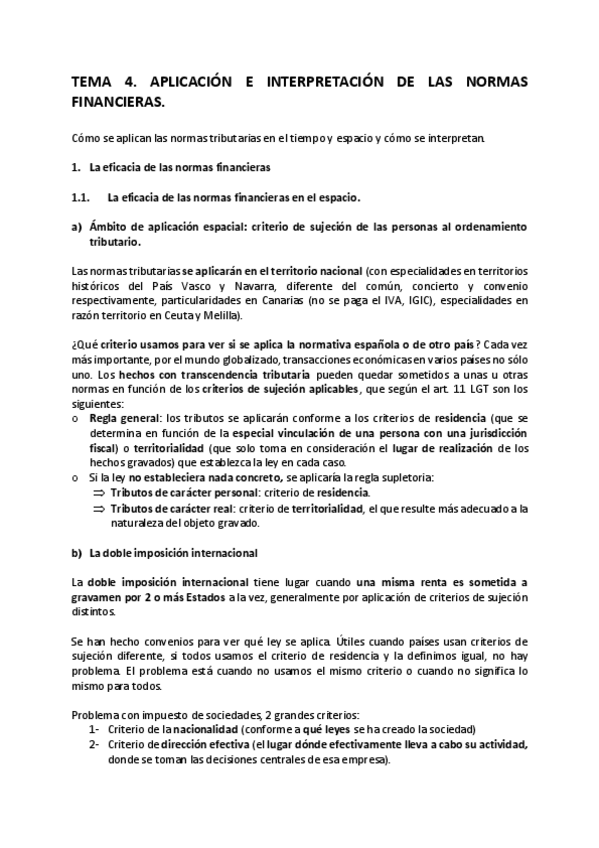 TEMA 4. APLICACIÓN E INTERPRETACIÓN DE LAS NORMAS FINANCIERAS.

Cómo se aplican las normas tributarias en el tiempo y espacio y cómo se interpretan.

1. La eficacia de las normas financieras

1.1. La eficacia de las normas financieras en el espacio.

a) Ámbito de aplicación espacial: criterio de sujeción de las personas al ordenamiento tributario.

Las normas tributarias se aplicarán en el territorio nacional (con especialidades en territorios históricos del País Vasco y Navarra, diferente del común, concierto y convenio respectivamente, particularidades en Canarias (no se paga el IVA, IGIC), especialidades en razón territorio en Ceuta y Melilla).

¿Qué criterio usamos para ver si se aplica la normativa española o de otro país? Cada vez más importante, por el mundo globalizado, transacciones económicas en varios países no sólo uno. Los hechos con transcendencia tributaria pueden quedar sometidos a unas u otras normas en función de los criterios de sujeción aplicables, que según el art. 11 LGT son los siguientes:
o Regla general: los tributos se aplicarán conforme a los criterios de residencia (que se determina en función de la especial vinculación de una persona con una jurisdicción fiscal) o territorialidad (que solo toma en consideración el lugar de realización de los hechos gravados) que establezca la ley en cada caso.
o Si la ley no estableciera nada concreto, se aplicaría la regla supletoria:
⇒ Tributos de carácter personal: criterio de residencia.
⇒ Tributos de carácter real: criterio de territorialidad, el que resulte más adecuado a la naturaleza del objeto gravado.

b) La doble imposición internacional

La doble imposición internacional tiene lugar cuando una misma renta es sometida a gravamen por 2 o más Estados a la vez, generalmente por aplicación de criterios de sujeción distintos.

Se han hecho convenios para ver qué ley se aplica. Útiles cuando países usan criterios de sujeción diferente, si todos usamos el criterio de residencia y la definimos igual, no hay problema. El problema está cuando no usamos el mismo criterio o cuando no significa lo mismo para todos.

Problema con impuesto de sociedades, 2 grandes criterios:
1- Criterio de la nacionalidad (conforme a qué leyes se ha creado la sociedad)
2- Criterio de dirección efectiva (el lugar dónde efectivamente lleva a cabo su actividad, donde se toman las decisiones centrales de esa empresa).